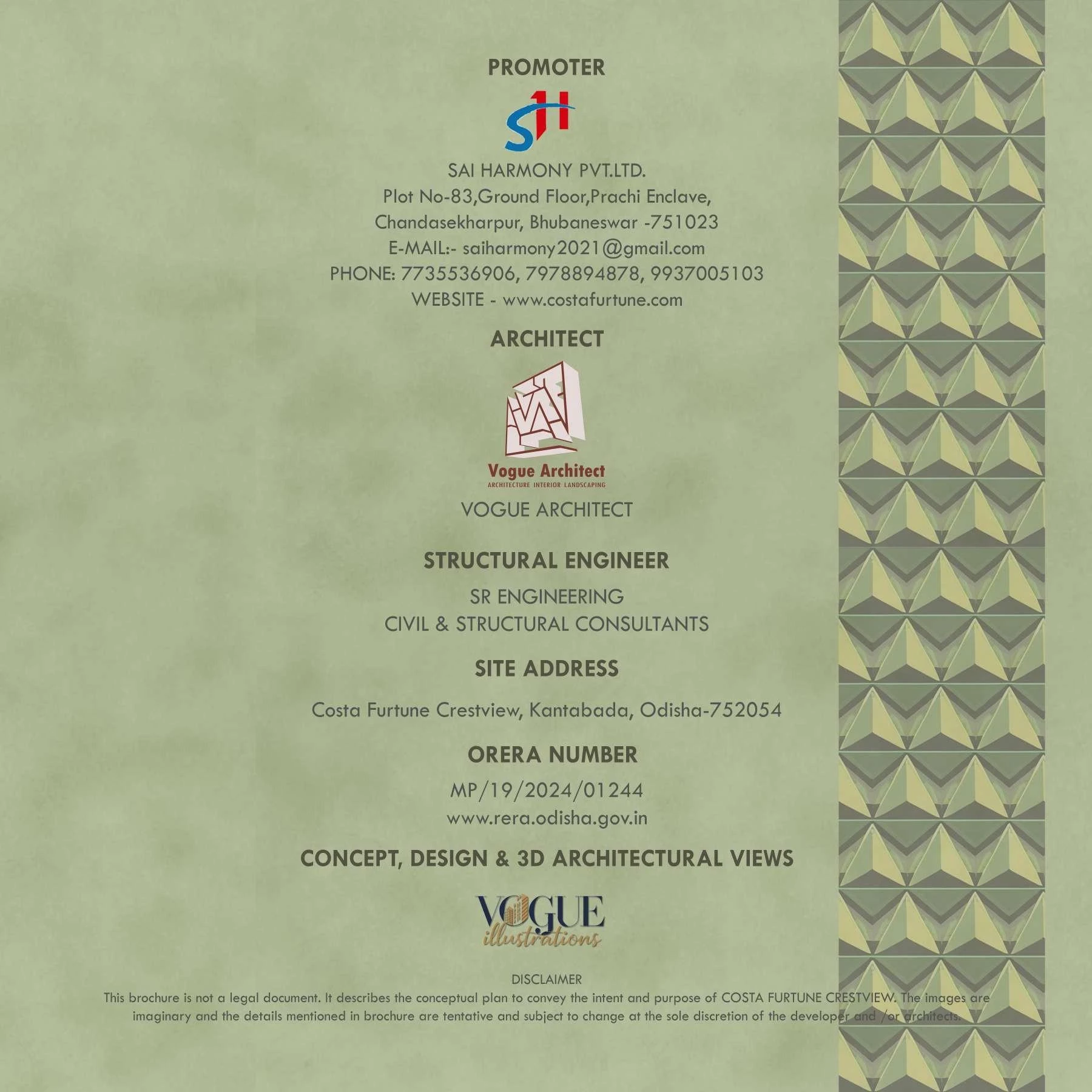 PROMOTER

SH

SAI HARMONY PVT.LTD.
Plot No-83,Ground Floor,Prachi Enclave,
Chandasekharpur, Bhubaneswar -751023
E-MAIL:- saiharmony2021@gmail.com
PHONE: 7735536906, 7978894878, 9937005103
WEBSITE - www.costafurtune.com

ARCHITECT

Vogue Architect
ARCHITECTURE INTERIOR LANDSCAPING

VOGUE ARCHITECT

STRUCTURAL ENGINEER

SR ENGINEERING
CIVIL & STRUCTURAL CONSULTANTS

SITE ADDRESS

Costa Furtune Crestview, Kantabada, Odisha-752054

ORERA NUMBER

MP/19/2024/01244
www.rera.odisha.gov.in

CONCEPT, DESIGN & 3D ARCHITECTURAL VIEWS

VOGUE
illustrations

DISCLAIMER
This brochure is not a legal document. It describes the conceptual plan to convey the intent and purpose of COSTA FURTUNE CRESTVIEW. The images are imaginary and the details mentioned in brochure are tentative and subject to change at the sole discretion of the developer and /or architects.